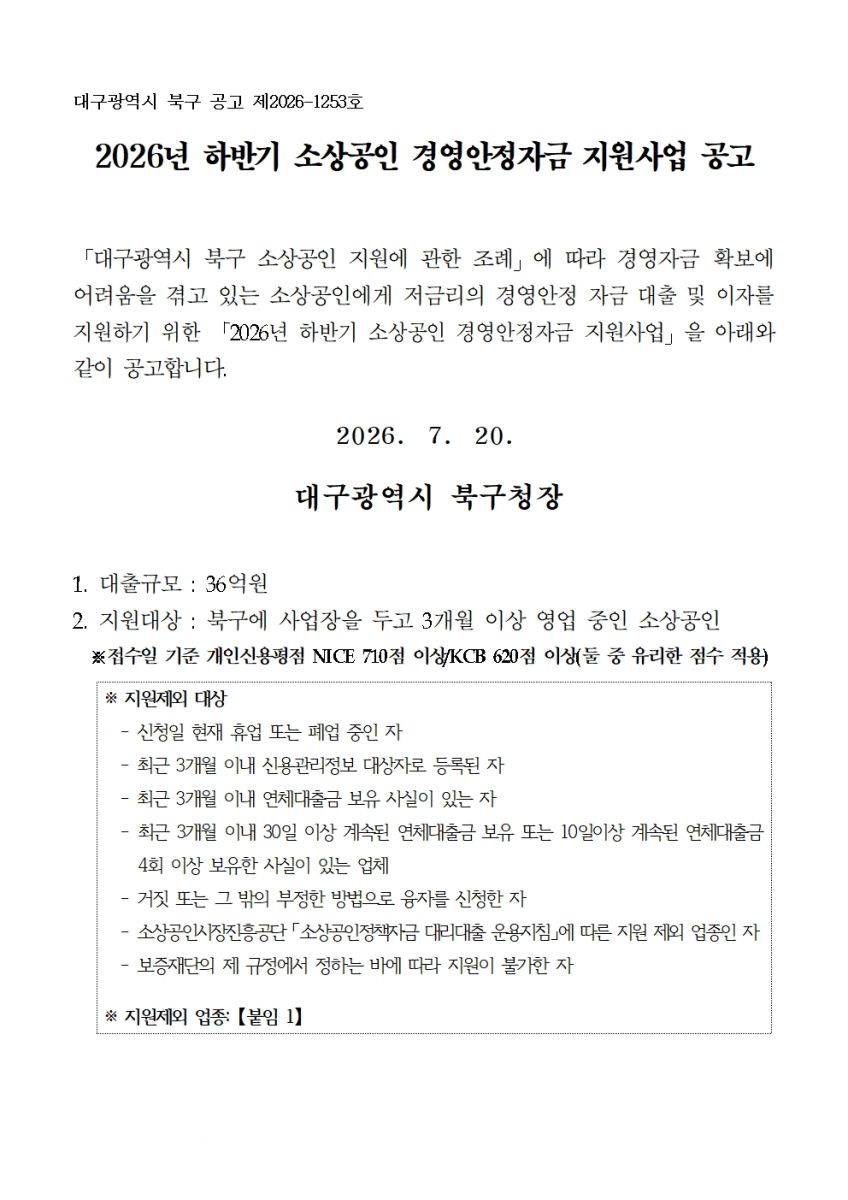 대구광역시 북구 공고 제2026-1253호

2026년 하반기 소상공인 경영안정자금 지원사업 공고

「대구광역시 북구 소상공인 지원에 관한 조례」에 따라 경영자금 확보에 어려움을 겪고 있는 소상공인에게 저금리의 경영안정 자금 대출 및 이자를 지원하기 위한 「2026년 하반기 소상공인 경영안정자금 지원사업」을 아래와 같이 공고합니다.

2026. 7. 20.

대구광역시 북구청장

1. 대출규모 : 36억원
2. 지원대상 : 북구에 사업장을 두고 3개월 이상 영업 중인 소상공인
※접수일 기준 개인신용평점 NICE 710점 이상/KCB 620점 이상(둘 중 유리한 점수 적용)

※ 지원제외 대상
- 신청일 현재 휴업 또는 폐업 중인 자
- 최근 3개월 이내 신용관리정보 대상자로 등록된 자
- 최근 3개월 이내 연체대출금 보유 사실이 있는 자
- 최근 3개월 이내 30일 이상 계속된 연체대출금 보유 또는 10일이상 계속된 연체대출금 4회 이상 보유한 사실이 있는 업체
- 거짓 또는 그 밖의 부정한 방법으로 융자를 신청한 자
- 소상공인시장진흥공단「소상공인정책자금 대리대출 운용지침」에 따른 지원 제외 업종인 자
- 보증재단의 제 규정에서 정하는 바에 따라 지원이 불가한 자

※ 지원제외 업종: 【붙임 1】